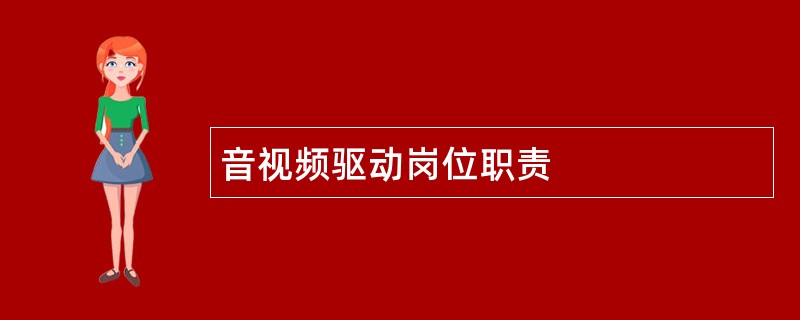 音视频驱动岗位职责